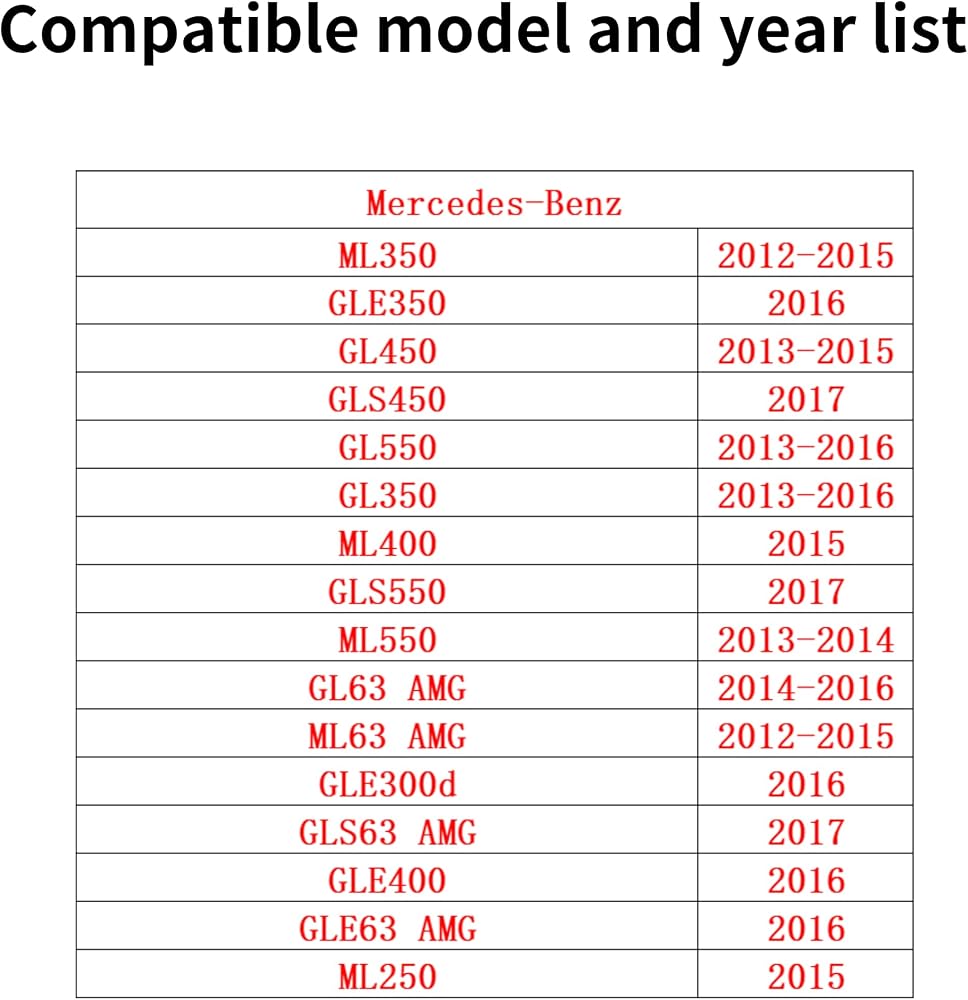 Compatible model and year list

| Mercedes-Benz | |
|---|---|
| ML350 | 2012-2015 |
| GLE350 | 2016 |
| GL450 | 2013-2015 |
| GLS450 | 2017 |
| GL550 | 2013-2016 |
| GL350 | 2013-2016 |
| ML400 | 2015 |
| GLS550 | 2017 |
| ML550 | 2013-2014 |
| GL63 AMG | 2014-2016 |
| ML63 AMG | 2012-2015 |
| GLE300d | 2016 |
| GLS63 AMG | 2017 |
| GLE400 | 2016 |
| GLE63 AMG | 2016 |
| ML250 | 2015 |